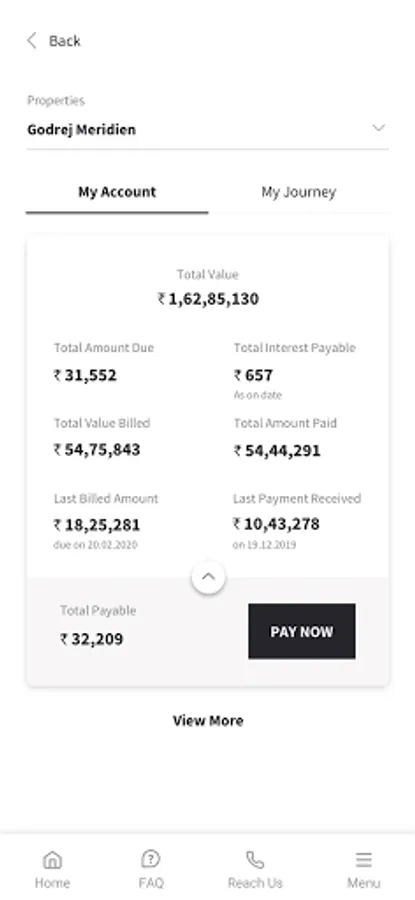 Back

Properties
Godrej Meridien

My Account
My Journey

Total Value
₹ 1,62,85,130

Total Amount Due
₹ 31,552

Total Interest Payable
₹ 657
As on date

Total Value Billed
₹ 54,75,843

Total Amount Paid
₹ 54,44,291

Last Billed Amount
₹ 18,25,281
due on 20.02.2020

Last Payment Received
₹ 10,43,278
on 19.12.2019

Total Payable
₹ 32,209

PAY NOW

View More

Home
FAQ
Reach Us
Menu